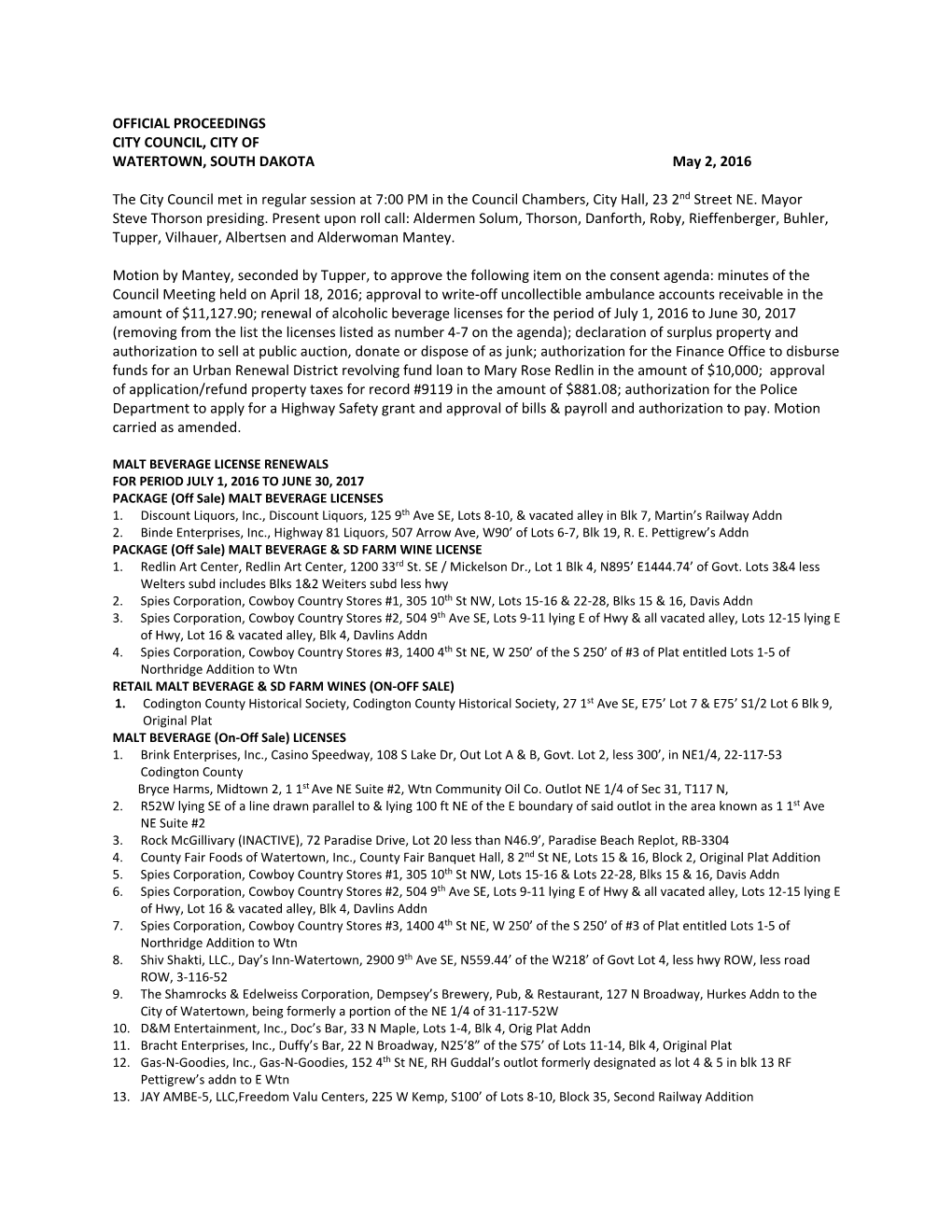 OFFICIAL PROCEEDINGS
CITY COUNCIL, CITY OF
WATERTOWN, SOUTH DAKOTA May 2, 2016

The City Council met in regular session at 7:00 PM in the Council Chambers, City Hall, 23 2$^{nd}$ Street NE. Mayor Steve Thorson presiding. Present upon roll call: Aldermen Solum, Thorson, Danforth, Roby, Rieffenberger, Buhler, Tupper, Vilhauer, Albertsen and Alderwoman Mantey.

Motion by Mantey, seconded by Tupper, to approve the following item on the consent agenda: minutes of the Council Meeting held on April 18, 2016; approval to write-off uncollectible ambulance accounts receivable in the amount of $11,127.90; renewal of alcoholic beverage licenses for the period of July 1, 2016 to June 30, 2017 (removing from the list the licenses listed as number 4-7 on the agenda); declaration of surplus property and authorization to sell at public auction, donate or dispose of as junk; authorization for the Finance Office to disburse funds for an Urban Renewal District revolving fund loan to Mary Rose Redlin in the amount of $10,000; approval of application/refund property taxes for record #9119 in the amount of $881.08; authorization for the Police Department to apply for a Highway Safety grant and approval of bills & payroll and authorization to pay. Motion carried as amended.

MALT BEVERAGE LICENSE RENEWALS
FOR PERIOD JULY 1, 2016 TO JUNE 30, 2017
PACKAGE (Off Sale) MALT BEVERAGE LICENSES
1. Discount Liquors, Inc., Discount Liquors, 125 9$^{th}$ Ave SE, Lots 8-10, & vacated alley in Blk 7, Martin’s Railway Addn
2. Binde Enterprises, Inc., Highway 81 Liquors, 507 Arrow Ave, W90’ of Lots 6-7, Blk 19, R. E. Pettigrew’s Addn
PACKAGE (Off Sale) MALT BEVERAGE & SD FARM WINE LICENSE
1. Redlin Art Center, Redlin Art Center, 1200 33$^{rd}$ St. SE / Mickelson Dr., Lot 1 Blk 4, N895’ E1444.74’ of Govt. Lots 3&4 less Welters subd includes Blks 1&2 Weiters subd less hwy
2. Spies Corporation, Cowboy Country Stores #1, 305 10$^{th}$ St NW, Lots 15-16 & 22-28, Blks 15 & 16, Davis Addn
3. Spies Corporation, Cowboy Country Stores #2, 504 9$^{th}$ Ave SE, Lots 9-11 lying E of Hwy & all vacated alley, Lots 12-15 lying E of Hwy, Lot 16 & vacated alley, Blk 4, Davlins Addn
4. Spies Corporation, Cowboy Country Stores #3, 1400 4$^{th}$ St NE, W 250’ of the S 250’ of #3 of Plat entitled Lots 1-5 of Northridge Addition to Wtn
RETAIL MALT BEVERAGE & SD FARM WINES (ON-OFF SALE)
1. Codington County Historical Society, Codington County Historical Society, 27 1$^{st}$ Ave SE, E75’ Lot 7 & E75’ S1/2 Lot 6 Blk 9, Original Plat
MALT BEVERAGE (On-Off Sale) LICENSES
1. Brink Enterprises, Inc., Casino Speedway, 108 S Lake Dr, Out Lot A & B, Govt. Lot 2, less 300’, in NE1/4, 22-117-53 Codington County
Bryce Harms, Midtown 2, 1 1$^{st}$ Ave NE Suite #2, Wtn Community Oil Co. Outlot NE 1/4 of Sec 31, T117 N,
2. R52W lying SE of a line drawn parallel to & lying 100 ft NE of the E boundary of said outlot in the area known as 1 1$^{st}$ Ave NE Suite #2
3. Rock McGillivary (INACTIVE), 72 Paradise Drive, Lot 20 less than N46.9’, Paradise Beach Replot, RB-3304
4. County Fair Foods of Watertown, Inc., County Fair Banquet Hall, 8 2$^{nd}$ St NE, Lots 15 & 16, Block 2, Original Plat Addition
5. Spies Corporation, Cowboy Country Stores #1, 305 10$^{th}$ St NW, Lots 15-16 & Lots 22-28, Blks 15 & 16, Davis Addn
6. Spies Corporation, Cowboy Country Stores #2, 504 9$^{th}$ Ave SE, Lots 9-11 lying E of Hwy & all vacated alley, Lots 12-15 lying E of Hwy, Lot 16 & vacated alley, Blk 4, Davlins Addn
7. Spies Corporation, Cowboy Country Stores #3, 1400 4$^{th}$ St NE, W 250’ of the S 250’ of #3 of Plat entitled Lots 1-5 of Northridge Addition to Wtn
8. Shiv Shakti, LLC., Day’s Inn-Watertown, 2900 9$^{th}$ Ave SE, N559.44’ of the W218’ of Govt Lot 4, less hwy ROW, less road ROW, 3-116-52
9. The Shamrocks & Edelweiss Corporation, Dempsey’s Brewery, Pub, & Restaurant, 127 N Broadway, Hurkes Addn to the City of Watertown, being formerly a portion of the NE 1/4 of 31-117-52W
10. D&M Entertainment, Inc., Doc’s Bar, 33 N Maple, Lots 1-4, Blk 4, Orig Plat Addn
11. Bracht Enterprises, Inc., Duffy’s Bar, 22 N Broadway, N25’8” of the S75’ of Lots 11-14, Blk 4, Original Plat
12. Gas-N-Goodies, Inc., Gas-N-Goodies, 152 4$^{th}$ St NE, RH Guddal’s outlot formerly designated as lot 4 & 5 in blk 13 RF Pettigrew’s addn to E Wtn
13. JAY AMBE-5, LLC,Freedom Valu Centers, 225 W Kemp, S100’ of Lots 8-10, Block 35, Second Railway Addition